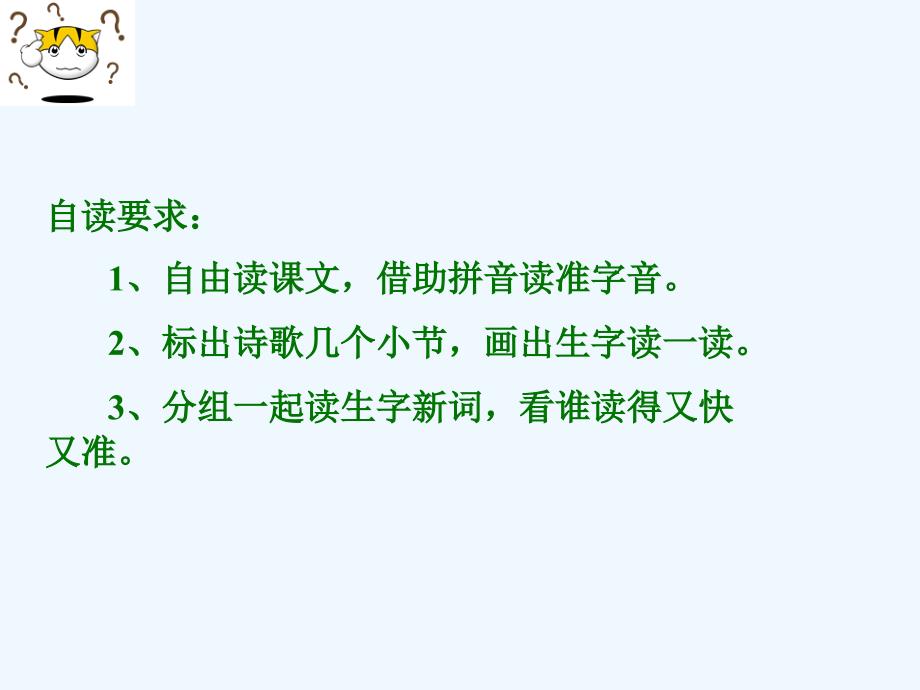 自读要求：

1、自由读课文，借助拼音读准字音。

2、标出诗歌几个小节，画出生字读一读。

3、分组一起读生字新词，看谁读得又快又准。